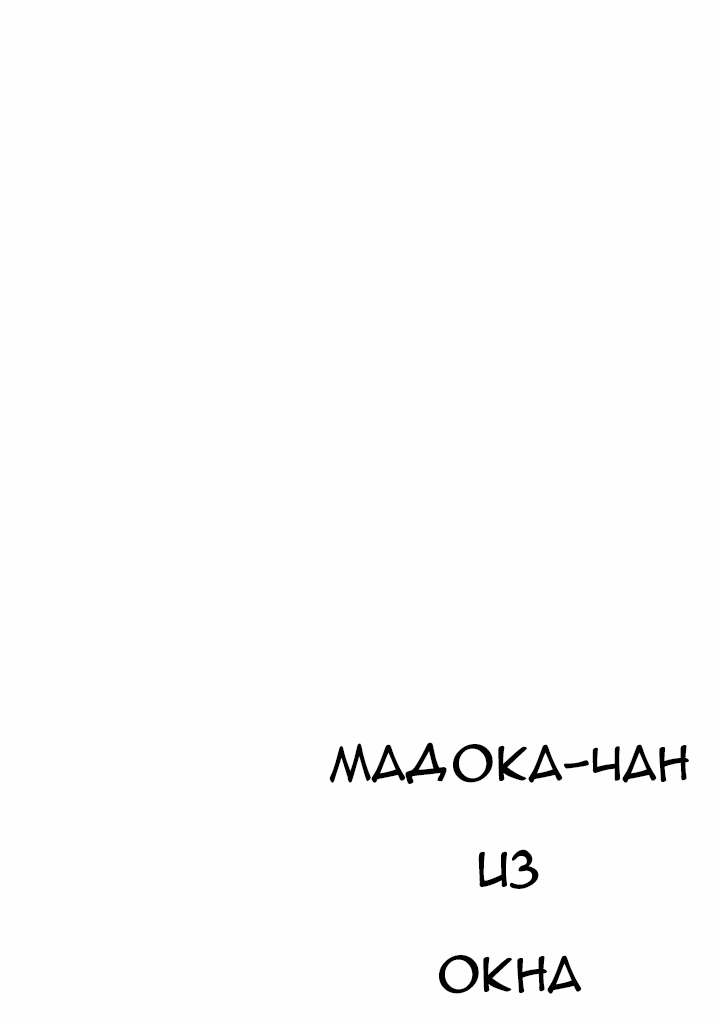 МАДОКА-ЧАН

ИЗ

ОКНА